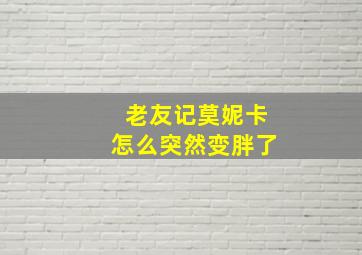 老友记莫妮卡
怎么突然变胖了